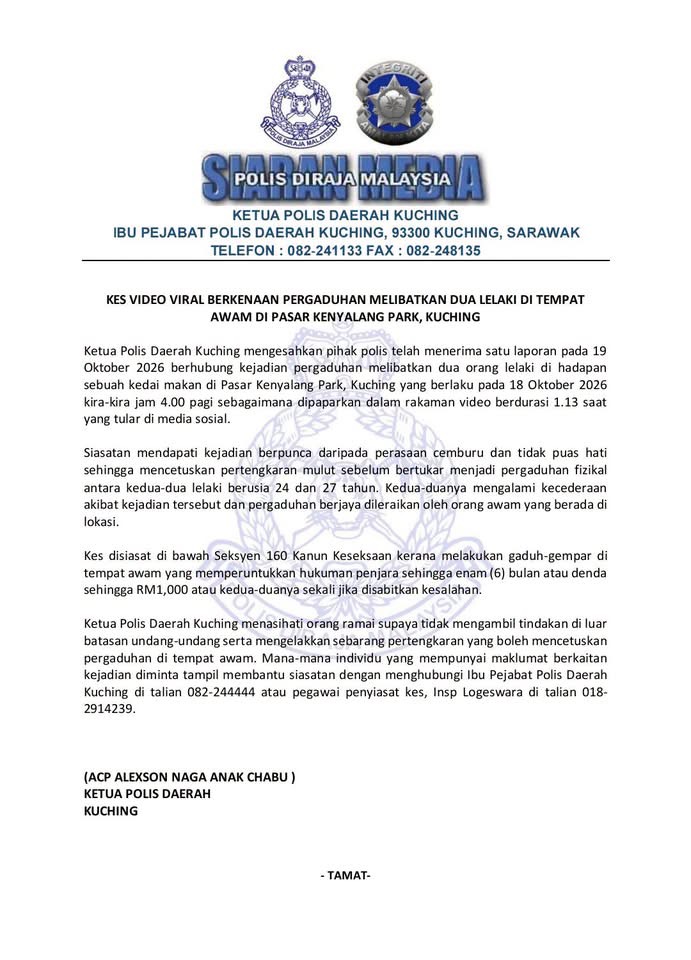 SIARAN MEDIA
POLIS DIRAJA MALAYSIA

KETUA POLIS DAERAH KUCHING
IBU PEJABAT POLIS DAERAH KUCHING, 93300 KUCHING, SARAWAK
TELEFON : 082-241133 FAX : 082-248135

KES VIDEO VIRAL BERKENAAN PERGADUHAN MELIBATKAN DUA LELAKI DI TEMPAT AWAM DI PASAR KENYALANG PARK, KUCHING

Ketua Polis Daerah Kuching mengesahkan pihak polis telah menerima satu laporan pada 19 Oktober 2026 berhubung kejadian pergaduhan melibatkan dua orang lelaki di hadapan sebuah kedai makan di Pasar Kenyalang Park, Kuching yang berlaku pada 18 Oktober 2026 kira-kira jam 4.00 pagi sebagaimana dipaparkan dalam rakaman video berdurasi 1.13 saat yang tular di media sosial.

Siasatan mendapati kejadian berpunca daripada perasaan cemburu dan tidak puas hati sehingga mencetuskan pertengkaran mulut sebelum bertukar menjadi pergaduhan fizikal antara kedua-dua lelaki berusia 24 dan 27 tahun. Kedua-duanya mengalami kecederaan akibat kejadian tersebut dan pergaduhan berjaya dileraikan oleh orang awam yang berada di lokasi.

Kes disiasat di bawah Seksyen 160 Kanun Keseksaan kerana melakukan gaduh-gempar di tempat awam yang memperuntukkan hukuman penjara sehingga enam (6) bulan atau denda sehingga RM1,000 atau kedua-duanya sekali jika disabitkan kesalahan.

Ketua Polis Daerah Kuching menasihati orang ramai supaya tidak mengambil tindakan di luar batasan undang-undang serta mengelakkan sebarang pertengkaran yang boleh mencetuskan pergaduhan di tempat awam. Mana-mana individu yang mempunyai maklumat berkaitan kejadian diminta tampil membantu siasatan dengan menghubungi Ibu Pejabat Polis Daerah Kuching di talian 082-244444 atau pegawai penyiasat kes, Insp Logeswara di talian 018-2914239.

(ACP ALEXSON NAGA ANAK CHABU )
KETUA POLIS DAERAH
KUCHING

- TAMAT-